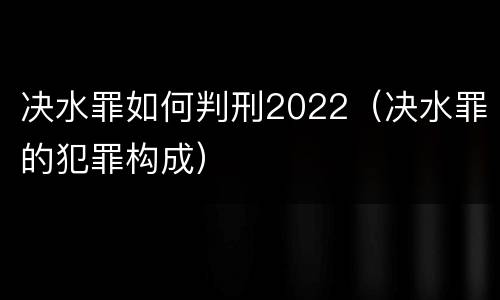 决水罪如何判刑2022（决水罪的犯罪构成）